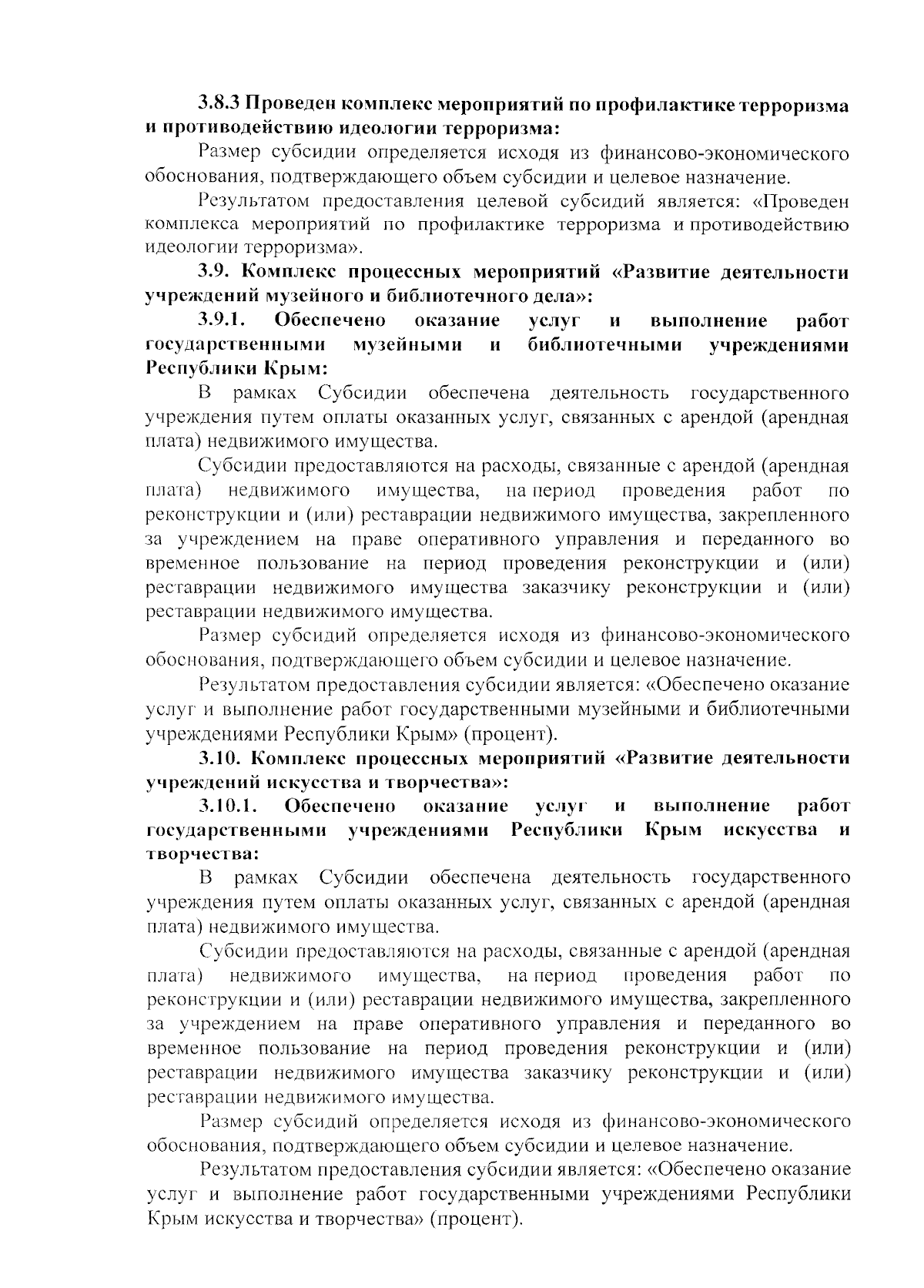 3.8.3 Проведен комплекс мероприятий по профилактике терроризма и противодействию идеологии терроризма:

Размер субсидии определяется исходя из финансово-экономического обоснования, подтверждающего объем субсидии и целевое назначение.

Результатом предоставления целевой субсидий является: «Проведен комплекса мероприятий по профилактике терроризма и противодействию идеологии терроризма».

3.9. Комплекс процессных мероприятий «Развитие деятельности учреждений музейного и библиотечного дела»:

3.9.1. Обеспечено оказание услуг и выполнение работ государственными музейными и библиотечными учреждениями Республики Крым:

В рамках Субсидии обеспечена деятельность государственного учреждения путем оплаты оказанных услуг, связанных с арендой (арендная плата) недвижимого имущества.

Субсидии предоставляются на расходы, связанные с арендой (арендная плата) недвижимого имущества, на период проведения работ по реконструкции и (или) реставрации недвижимого имущества, закрепленного за учреждением на праве оперативного управления и переданного во временное пользование на период проведения реконструкции и (или) реставрации недвижимого имущества заказчику реконструкции и (или) реставрации недвижимого имущества.

Размер субсидий определяется исходя из финансово-экономического обоснования, подтверждающего объем субсидии и целевое назначение.

Результатом предоставления субсидии является: «Обеспечено оказание услуг и выполнение работ государственными музейными и библиотечными учреждениями Республики Крым» (процент).

3.10. Комплекс процессных мероприятий «Развитие деятельности учреждений искусства и творчества»:

3.10.1. Обеспечено оказание услуг и выполнение работ государственными учреждениями Республики Крым искусства и творчества:

В рамках Субсидии обеспечена деятельность государственного учреждения путем оплаты оказанных услуг, связанных с арендой (арендная плата) недвижимого имущества.

Субсидии предоставляются на расходы, связанные с арендой (арендная плата) недвижимого имущества, на период проведения работ по реконструкции и (или) реставрации недвижимого имущества, закрепленного за учреждением на праве оперативного управления и переданного во временное пользование на период проведения реконструкции и (или) реставрации недвижимого имущества заказчику реконструкции и (или) реставрации недвижимого имущества.

Размер субсидий определяется исходя из финансово-экономического обоснования, подтверждающего объем субсидии и целевое назначение.

Результатом предоставления субсидии является: «Обеспечено оказание услуг и выполнение работ государственными учреждениями Республики Крым искусства и творчества» (процент).